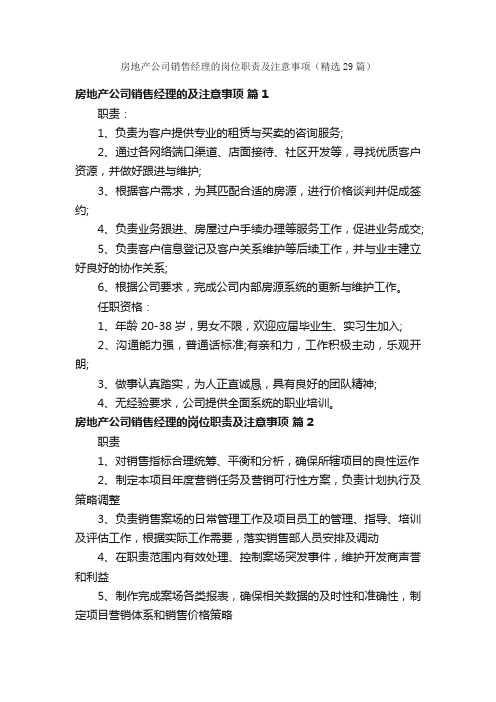 房地产公司销售经理的岗位职责及注意事项（精选29篇）

房地产公司销售经理的及注意事项 篇1

职责：

1、负责为客户提供专业的租赁与买卖的咨询服务;

2、通过各网络端口渠道、店面接待、社区开发等，寻找优质客户资源，并做好跟进与维护;

3、根据客户需求，为其匹配合适的房源，进行价格谈判并促成签约;

4、负责业务跟进、房屋过户手续办理等服务工作，促进业务成交;

5、负责客户信息登记及客户关系维护等后续工作，并与业主建立好良好的协作关系;

6、根据公司要求，完成公司内部房源系统的更新与维护工作。

任职资格：

1、年龄20-38岁，男女不限，欢迎应届毕业生、实习生加入;

2、沟通能力强，普通话标准;有亲和力，工作积极主动，乐观开朗;

3、做事认真踏实，为人正直诚恳，具有良好的团队精神;

4、无经验要求，公司提供全面系统的职业培训。

房地产公司销售经理的岗位职责及注意事项 篇2

职责

1、对销售指标合理统筹、平衡和分析，确保所辖项目的良性运作

2、制定本项目年度营销任务及营销可行性方案，负责计划执行及策略调整

3、负责销售案场的日常管理工作及项目员工的管理、指导、培训及评估工作，根据实际工作需要，落实销售部人员安排及调动

4、在职责范围内有效处理、控制案场突发事件，维护开发商声誉和利益

5、制作完成案场各类报表，确保相关数据的及时性和准确性，制定项目营销体系和销售价格策略